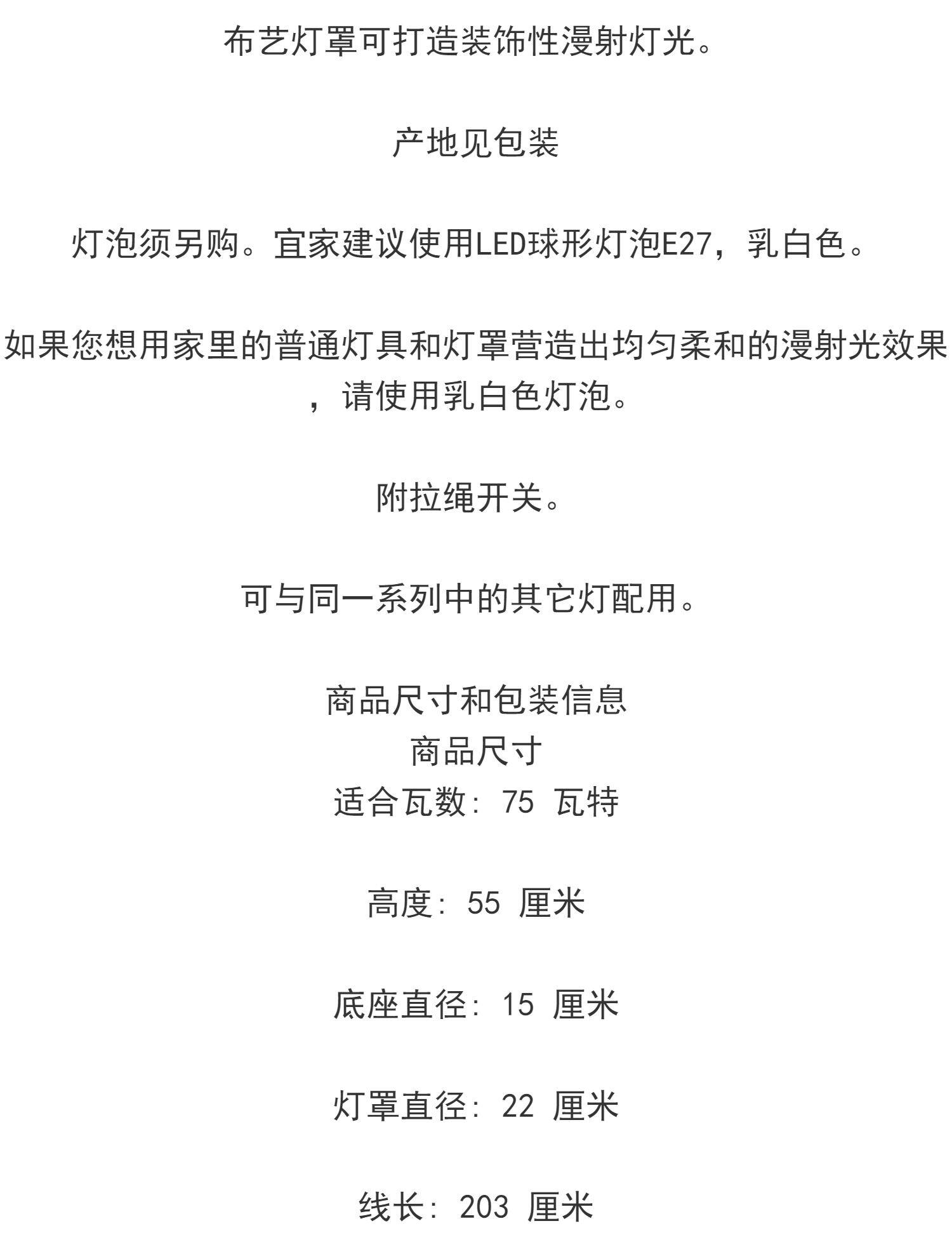 布艺灯罩可打造装饰性漫射灯光。

产地见包装

灯泡须另购。宜家建议使用LED球形灯泡E27，乳白色。

如果您想用家里的普通灯具和灯罩营造出均匀柔和的漫射光效果，请使用乳白色灯泡。

附拉绳开关。

可与同一系列中的其它灯配用。

商品尺寸和包装信息
商品尺寸
适合瓦数: 75 瓦特

高度: 55 厘米

底座直径: 15 厘米

灯罩直径: 22 厘米

线长: 203 厘米